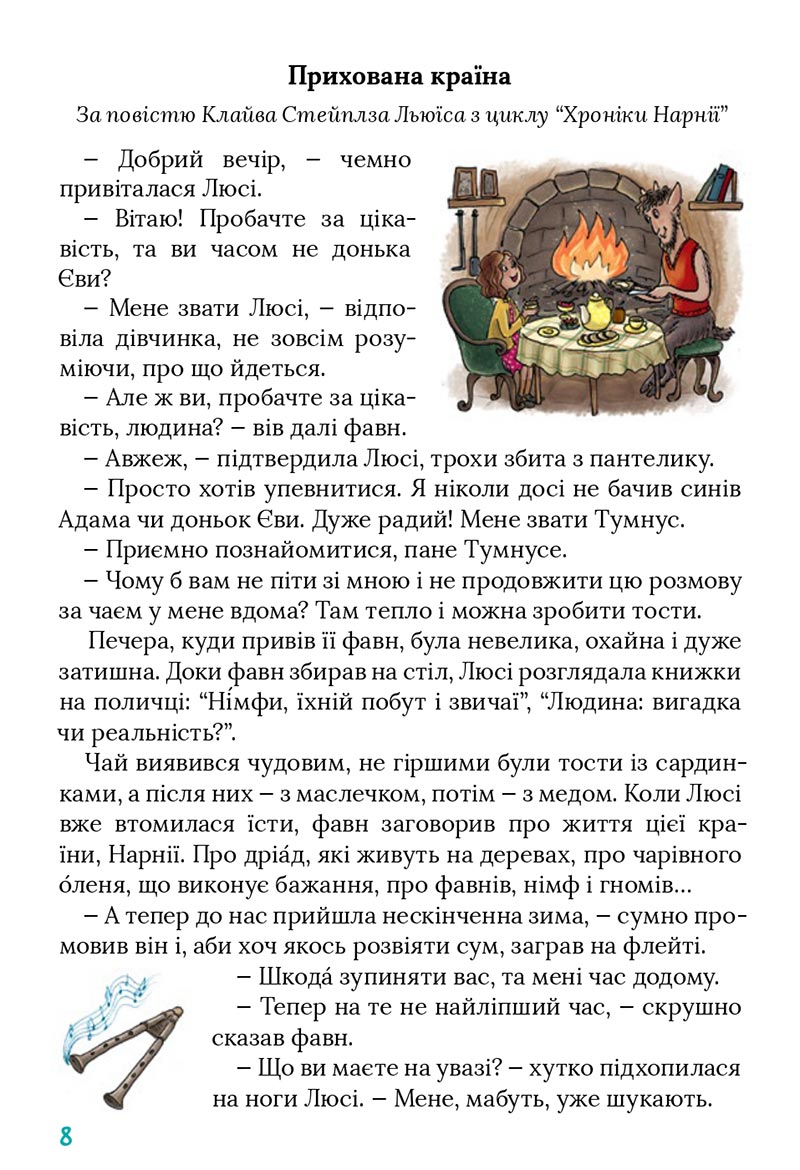 Прихована країна

За повістю Клайва Стейплза Льюїса з циклу “Хроніки Нарнії”

– Добрий вечір, – чемно привіталася Люсі.

– Вітаю! Пробачте за цікавість, та ви часом не донька Єви?

– Мене звати Люсі, – відповіла дівчинка, не зовсім розуміючи, про що йдеться.

– Але ж ви, пробачте за цікавість, людина? – вів далі фавн.

– Авжеж, – підтвердила Люсі, трохи збита з пантелику.

– Просто хотів упевнитися. Я ніколи досі не бачив синів Адама чи доньок Єви. Дуже радий! Мене звати Тумнус.

– Приємно познайомитися, пане Тумнусе.

– Чому б вам не піти зі мною і не продовжити цю розмову за чаєм у мене вдома? Там тепло і можна зробити тости.

Печера, куди привів її фавн, була невелика, охайна і дуже затишна. Доки фавн збирав на стіл, Люсі розглядала книжки на поличці: “Німфи, їхній побут і звичаї”, “Людина: вигадка чи реальність?”.

Чай виявився чудовим, не гіршими були тости із сардинками, а після них – з маслечком, потім – з медом. Коли Люсі вже втомилася їсти, фавн заговорив про життя цієї країни, Нарнії. Про дріа́д, які живуть на деревах, про чарівного о́леня, що виконує бажання, про фавнів, німф і гномів...

– А тепер до нас прийшла нескінченна зима, – сумно промовив він і, аби хоч якось розвіяти сум, заграв на флейті.

– Шкода́ зупиняти вас, та мені час додому.

– Тепер на те не найліпший час, – скрушно сказав фавн.

– Що ви маєте на увазі? – хутко підхопилася на ноги Люсі. – Мене, мабуть, уже шукають.

8